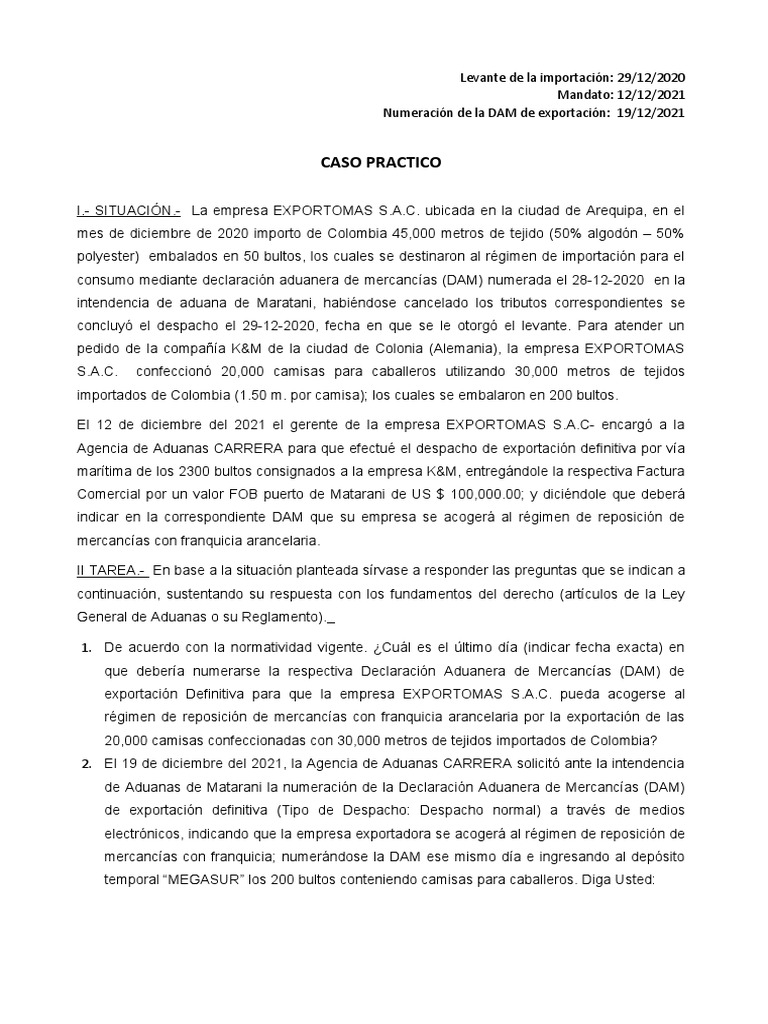 Levante de la importación: 29/12/2020
Mandato: 12/12/2021
Numeración de la DAM de exportación: 19/12/2021

CASO PRACTICO

I.- SITUACIÓN.- La empresa EXPORTOMAS S.A.C. ubicada en la ciudad de Arequipa, en el mes de diciembre de 2020 importo de Colombia 45,000 metros de tejido (50% algodón – 50% polyester) embalados en 50 bultos, los cuales se destinaron al régimen de importación para el consumo mediante declaración aduanera de mercancías (DAM) numerada el 28-12-2020 en la intendencia de aduana de Maratani, habiéndose cancelado los tributos correspondientes se concluyó el despacho el 29-12-2020, fecha en que se le otorgó el levante. Para atender un pedido de la compañía K&M de la ciudad de Colonia (Alemania), la empresa EXPORTOMAS S.A.C. confeccionó 20,000 camisas para caballeros utilizando 30,000 metros de tejidos importados de Colombia (1.50 m. por camisa); los cuales se embalaron en 200 bultos.

El 12 de diciembre del 2021 el gerente de la empresa EXPORTOMAS S.A.C- encargó a la Agencia de Aduanas CARRERA para que efectué el despacho de exportación definitiva por vía marítima de los 2300 bultos consignados a la empresa K&M, entregándole la respectiva Factura Comercial por un valor FOB puerto de Matarani de US $ 100,000.00; y diciéndole que deberá indicar en la correspondiente DAM que su empresa se acogerá al régimen de reposición de mercancías con franquicia arancelaria.

II TAREA.- En base a la situación planteada sírvase a responder las preguntas que se indican a continuación, sustentando su respuesta con los fundamentos del derecho (artículos de la Ley General de Aduanas o su Reglamento)._

1. De acuerdo con la normatividad vigente. ¿Cuál es el último día (indicar fecha exacta) en que debería numerarse la respectiva Declaración Aduanera de Mercancías (DAM) de exportación Definitiva para que la empresa EXPORTOMAS S.A.C. pueda acogerse al régimen de reposición de mercancías con franquicia arancelaria por la exportación de las 20,000 camisas confeccionadas con 30,000 metros de tejidos importados de Colombia?

2. El 19 de diciembre del 2021, la Agencia de Aduanas CARRERA solicitó ante la intendencia de Aduanas de Matarani la numeración de la Declaración Aduanera de Mercancías (DAM) de exportación definitiva (Tipo de Despacho: Despacho normal) a través de medios electrónicos, indicando que la empresa exportadora se acogerá al régimen de reposición de mercancías con franquicia; numerándose la DAM ese mismo día e ingresando al depósito temporal “MEGASUR” los 200 bultos conteniendo camisas para caballeros. Diga Usted: